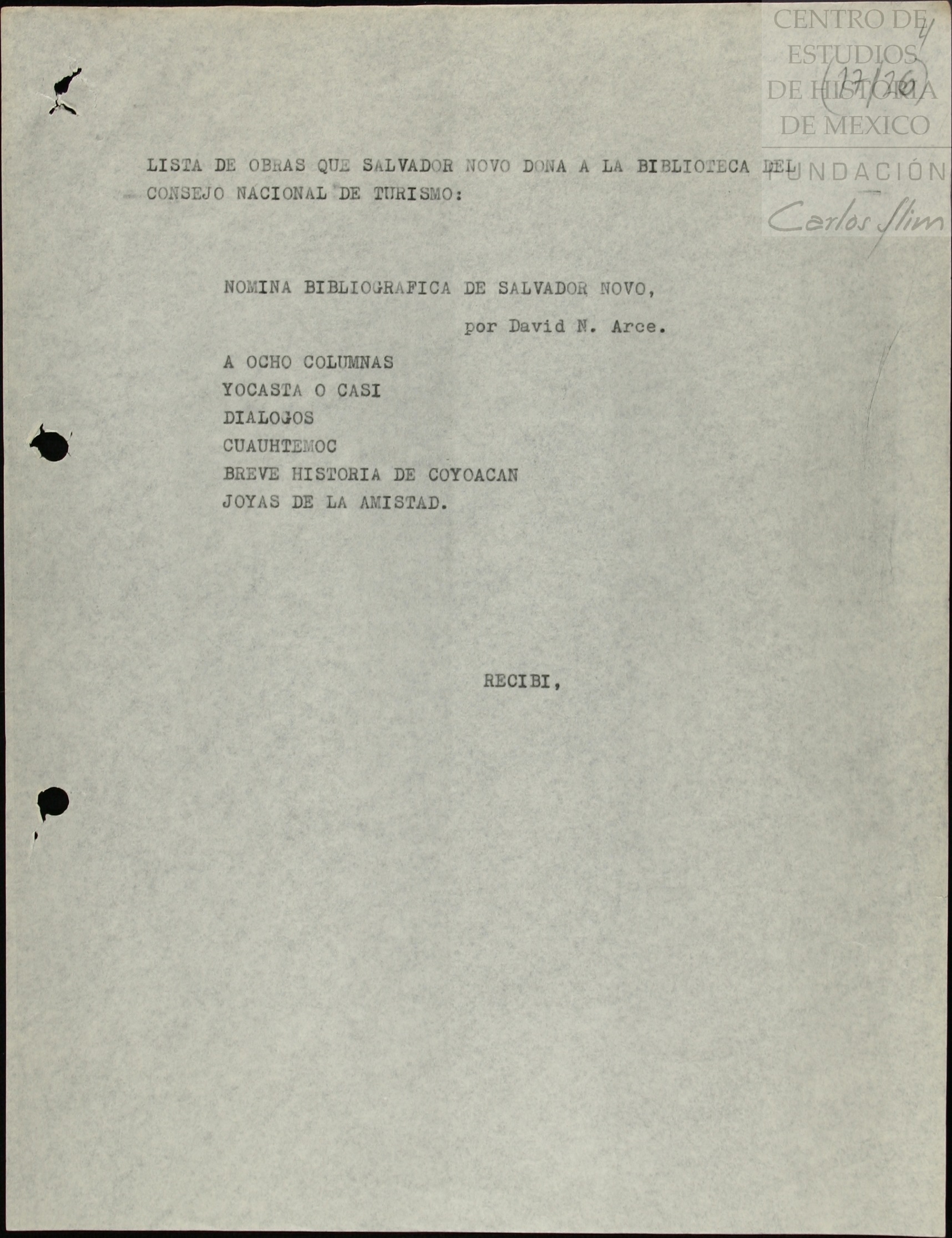 CENTRO DE ESTUDIOS DE HISTORIA DE MEXICO
FUNDACIÓN Carlos Slim

4
(17/26)

LISTA DE OBRAS QUE SALVADOR NOVO DONA A LA BIBLIOTECA DEL CONSEJO NACIONAL DE TURISMO:

NOMINA BIBLIOGRAFICA DE SALVADOR NOVO,
por David N. Arce.

A OCHO COLUMNAS
YOCASTA O CASI
DIALOGOS
CUAUHTEMOC
BREVE HISTORIA DE COYOACAN
JOYAS DE LA AMISTAD.

RECIBI,